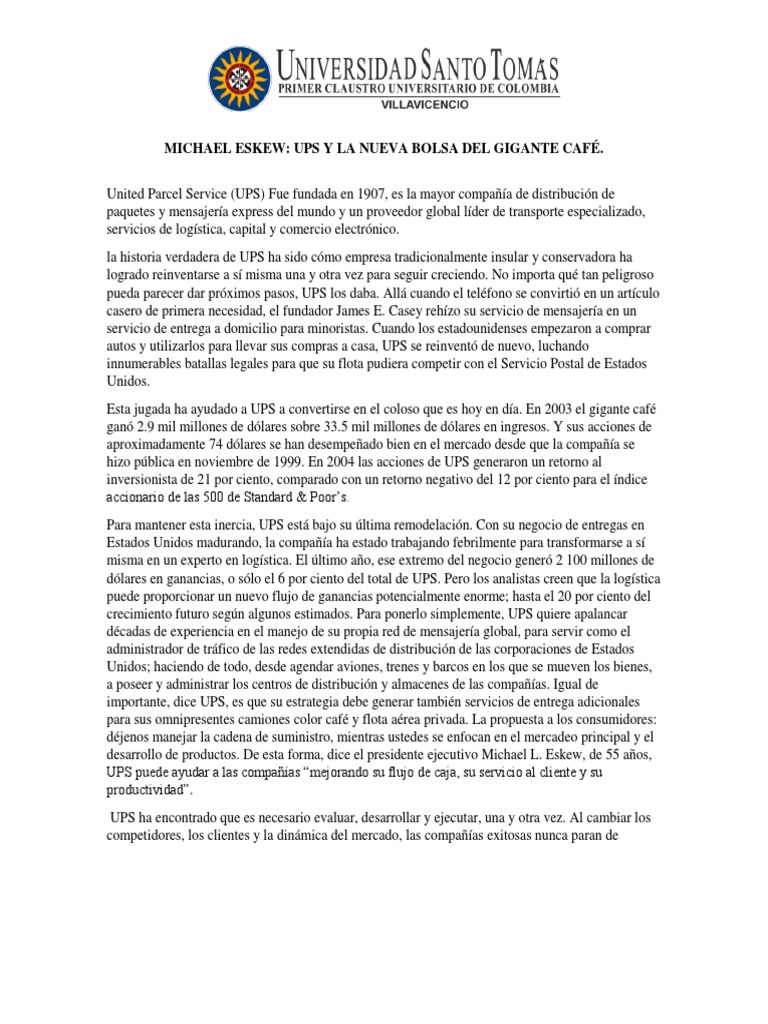 UNIVERSIDAD SANTO TOMAS
PRIMER CLAUSTRO UNIVERSITARIO DE COLOMBIA
VILLAVICENCIO

MICHAEL ESKEW: UPS Y LA NUEVA BOLSA DEL GIGANTE CAFÉ.

United Parcel Service (UPS) Fue fundada en 1907, es la mayor compañía de distribución de paquetes y mensajería express del mundo y un proveedor global líder de transporte especializado, servicios de logística, capital y comercio electrónico.

la historia verdadera de UPS ha sido cómo empresa tradicionalmente insular y conservadora ha logrado reinventarse a sí misma una y otra vez para seguir creciendo. No importa qué tan peligroso pueda parecer dar próximos pasos, UPS los daba. Allá cuando el teléfono se convirtió en un artículo casero de primera necesidad, el fundador James E. Casey rehízo su servicio de mensajería en un servicio de entrega a domicilio para minoristas. Cuando los estadounidenses empezaron a comprar autos y utilizarlos para llevar sus compras a casa, UPS se reinventó de nuevo, luchando innumerables batallas legales para que su flota pudiera competir con el Servicio Postal de Estados Unidos.

Esta jugada ha ayudado a UPS a convertirse en el coloso que es hoy en día. En 2003 el gigante café ganó 2.9 mil millones de dólares sobre 33.5 mil millones de dólares en ingresos. Y sus acciones de aproximadamente 74 dólares se han desempeñado bien en el mercado desde que la compañía se hizo pública en noviembre de 1999. En 2004 las acciones de UPS generaron un retorno al inversionista de 21 por ciento, comparado con un retorno negativo del 12 por ciento para el índice accionario de las 500 de Standard & Poor's.

Para mantener esta inercia, UPS está bajo su última remodelación. Con su negocio de entregas en Estados Unidos madurando, la compañía ha estado trabajando febrilmente para transformarse a sí misma en un experto en logística. El último año, ese extremo del negocio generó 2 100 millones de dólares en ganancias, o sólo el 6 por ciento del total de UPS. Pero los analistas creen que la logística puede proporcionar un nuevo flujo de ganancias potencialmente enorme; hasta el 20 por ciento del crecimiento futuro según algunos estimados. Para ponerlo simplemente, UPS quiere apalancar décadas de experiencia en el manejo de su propia red de mensajería global, para servir como el administrador de tráfico de las redes extendidas de distribución de las corporaciones de Estados Unidos; haciendo de todo, desde agendar aviones, trenes y barcos en los que se mueven los bienes, a poseer y administrar los centros de distribución y almacenes de las compañías. Igual de importante, dice UPS, es que su estrategia debe generar también servicios de entrega adicionales para sus omnipresentes camiones color café y flota aérea privada. La propuesta a los consumidores: déjenos manejar la cadena de suministro, mientras ustedes se enfocan en el mercadeo principal y el desarrollo de productos. De esta forma, dice el presidente ejecutivo Michael L. Eskew, de 55 años, UPS puede ayudar a las compañías "mejorando su flujo de caja, su servicio al cliente y su productividad".

UPS ha encontrado que es necesario evaluar, desarrollar y ejecutar, una y otra vez. Al cambiar los competidores, los clientes y la dinámica del mercado, las compañías exitosas nunca paran de